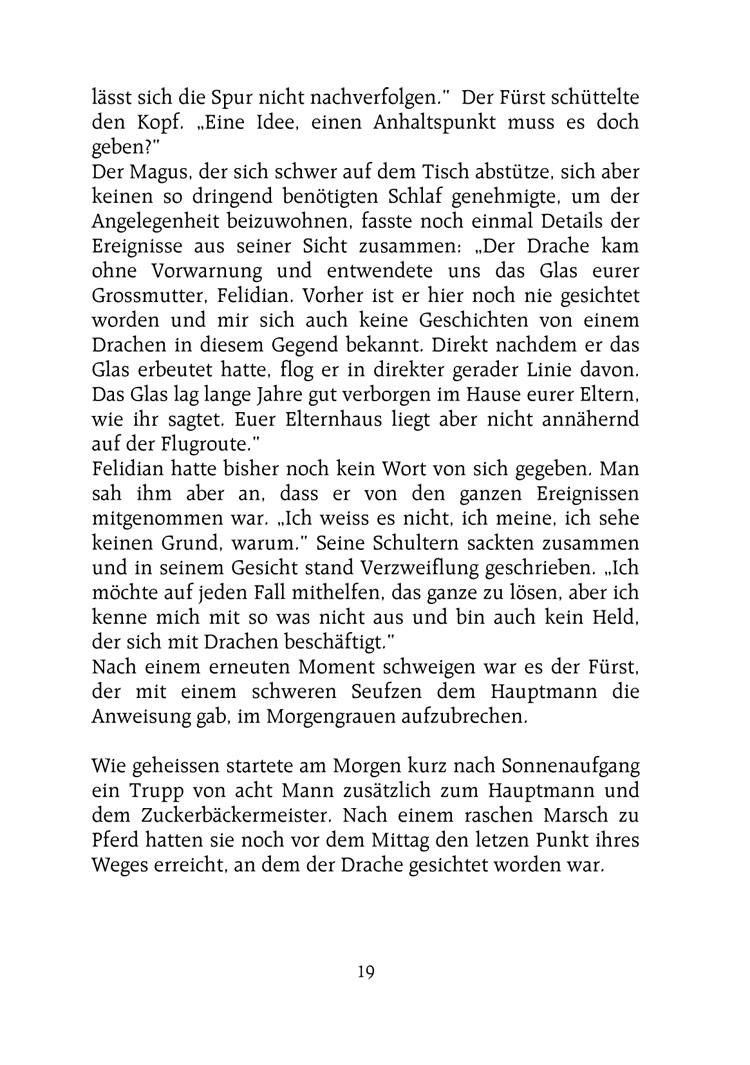 lässt sich die Spur nicht nachverfolgen." Der Fürst schüttelte den Kopf. „Eine Idee, einen Anhaltspunkt muss es doch geben?"
Der Magus, der sich schwer auf dem Tisch abstütze, sich aber keinen so dringend benötigten Schlaf genehmigte, um der Angelegenheit beizuwohnen, fasste noch einmal Details der Ereignisse aus seiner Sicht zusammen: „Der Drache kam ohne Vorwarnung und entwendete uns das Glas eurer Grossmutter, Felidian. Vorher ist er hier noch nie gesichtet worden und mir sich auch keine Geschichten von einem Drachen in diesem Gegend bekannt. Direkt nachdem er das Glas erbeutet hatte, flog er in direkter gerader Linie davon. Das Glas lag lange Jahre gut verborgen im Hause eurer Eltern, wie ihr sagtet. Euer Elternhaus liegt aber nicht annähernd auf der Flugroute."
Felidian hatte bisher noch kein Wort von sich gegeben. Man sah ihm aber an, dass er von den ganzen Ereignissen mitgenommen war. „Ich weiss es nicht, ich meine, ich sehe keinen Grund, warum." Seine Schultern sackten zusammen und in seinem Gesicht stand Verzweiflung geschrieben. „Ich möchte auf jeden Fall mithelfen, das ganze zu lösen, aber ich kenne mich mit so was nicht aus und bin auch kein Held, der sich mit Drachen beschäftigt."
Nach einem erneuten Moment schweigen war es der Fürst, der mit einem schweren Seufzen dem Hauptmann die Anweisung gab, im Morgengrauen aufzubrechen.

Wie geheissen startete am Morgen kurz nach Sonnenaufgang ein Trupp von acht Mann zusätzlich zum Hauptmann und dem Zuckerbäckermeister. Nach einem raschen Marsch zu Pferd hatten sie noch vor dem Mittag den letzen Punkt ihres Weges erreicht, an dem der Drache gesichtet worden war.

19